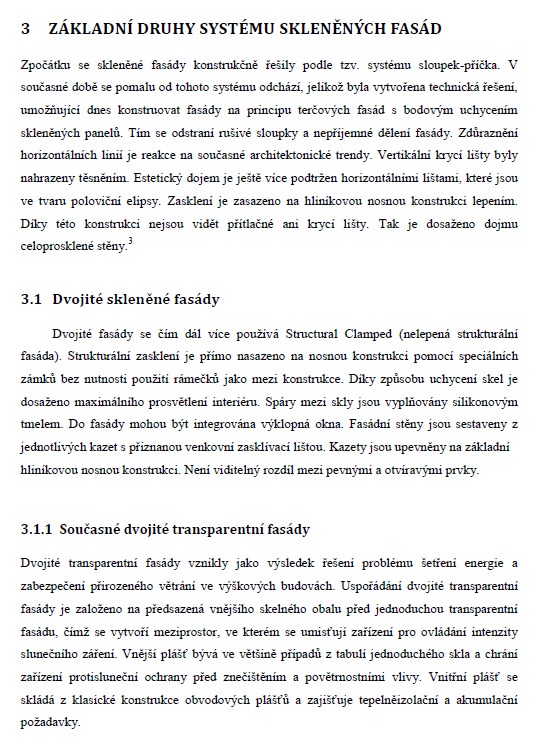 3 ZÁKLADNÍ DRUHY SYSTÉMU SKLENĚNÝCH FASÁD

Zpočátku se skleněné fasády konstrukčně řešily podle tzv. systému sloupek-příčka. V současné době se pomalu od tohoto systému odchází, jelikož byla vytvořena technická řešení, umožňující dnes konstruovat fasády na principu terčových fasád s bodovým uchycením skleněných panelů. Tím se odstraní rušivé sloupky a nepříjemné dělení fasády. Zdůraznění horizontálních linií je reakce na současné architektonické trendy. Vertikální krycí lišty byly nahrazeny těsněním. Estetický dojem je ještě více podtržen horizontálními lištami, které jsou ve tvaru poloviční elipsy. Zasklení je zasazeno na hliníkovou nosnou konstrukci lepením. Díky této konstrukci nejsou vidět přítlačné ani krycí lišty. Tak je dosaženo dojmu celoprosklené stěny.$^3$

3.1 Dvojité skleněné fasády

Dvojité fasády se čím dál více používá Structural Clamped (nelepená strukturální fasáda). Strukturální zasklení je přímo nasazeno na nosnou konstrukci pomocí speciálních zámků bez nutnosti použití rámečků jako mezi konstrukce. Díky způsobu uchycení skel je dosaženo maximálního prosvětlení interiéru. Spáry mezi skly jsou vyplňovány silikonovým tmelem. Do fasády mohou být integrována výklopná okna. Fasádní stěny jsou sestaveny z jednotlivých kazet s přiznanou venkovní zasklívací lištou. Kazety jsou upevněny na základní hliníkovou nosnou konstrukci. Není viditelný rozdíl mezi pevnými a otvíravými prvky.

3.1.1 Současné dvojité transparentní fasády

Dvojité transparentní fasády vznikly jako výsledek řešení problému šetření energie a zabezpečení přirozeného větrání ve výškových budovách. Uspořádání dvojité transparentní fasády je založeno na předsazená vnějšího skelného obalu před jednoduchou transparentní fasádu, čímž se vytvoří meziprostor, ve kterém se umisťují zařízení pro ovládání intenzity slunečního záření. Vnější plášť bývá ve většině případů z tabulí jednoduchého skla a chrání zařízení protisluneční ochrany před znečištěním a povětrnostními vlivy. Vnitřní plášť se skládá z klasické konstrukce obvodových plášťů a zajišťuje tepelněizolační a akumulační požadavky.